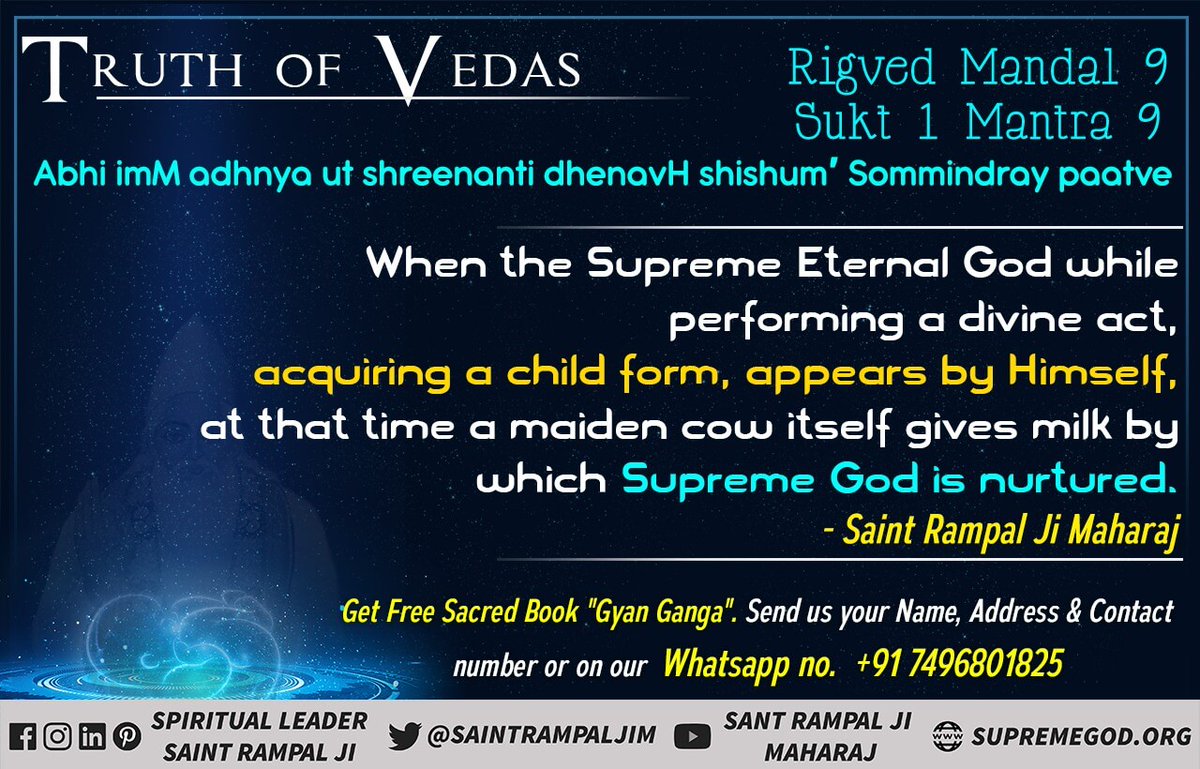 TRUTH OF VEDAS

Rigved Mandal 9
Sukt 1 Mantra 9

Abhi imM adhnya ut shreenanti dhenavH shishum' Sommindray paatve

When the Supreme Eternal God while performing a divine act, acquiring a child form, appears by Himself, at that time a maiden cow itself gives milk by which Supreme God is nurtured.

- Saint Rampal Ji Maharaj

Get Free Sacred Book "Gyan Ganga". Send us your Name, Address & Contact number or on our Whatsapp no. +91 7496801825

SPIRITUAL LEADER SAINT RAMPAL JI @SAINTRAMPALJIM SANT RAMPAL JI MAHARAJ SUPREMEGOD.ORG